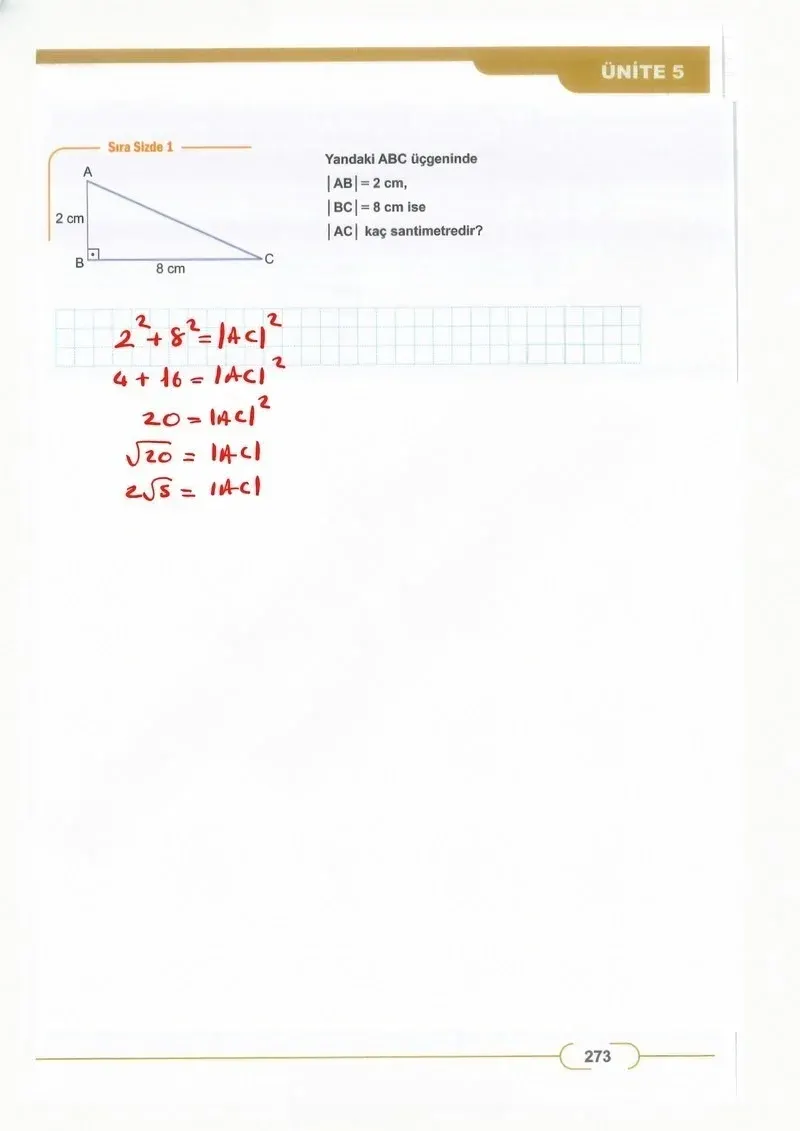 ÜNİTE 5

Sıra Sizde 1

A
2 cm
B
8 cm
C

Yandaki ABC üçgeninde
$|AB| = 2$ cm,
$|BC| = 8$ cm ise
$|AC|$ kaç santimetredir?

$2^2 + 8^2 = |AC|^2$
$4 + 16 = |AC|^2$
$20 = |AC|^2$
$\sqrt{20} = |AC|$
$2\sqrt{5} = |AC|$

273